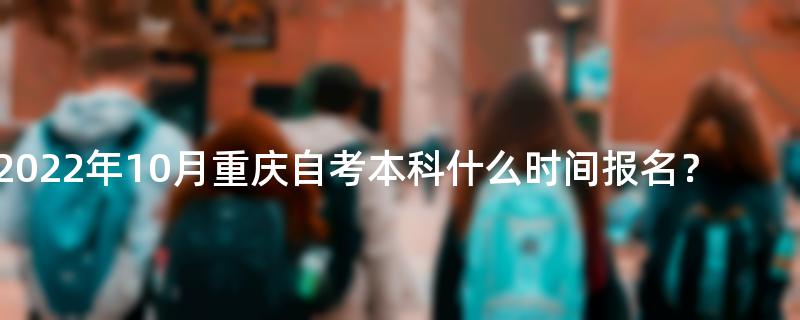 2022年10月重庆自考本科什么时间报名？